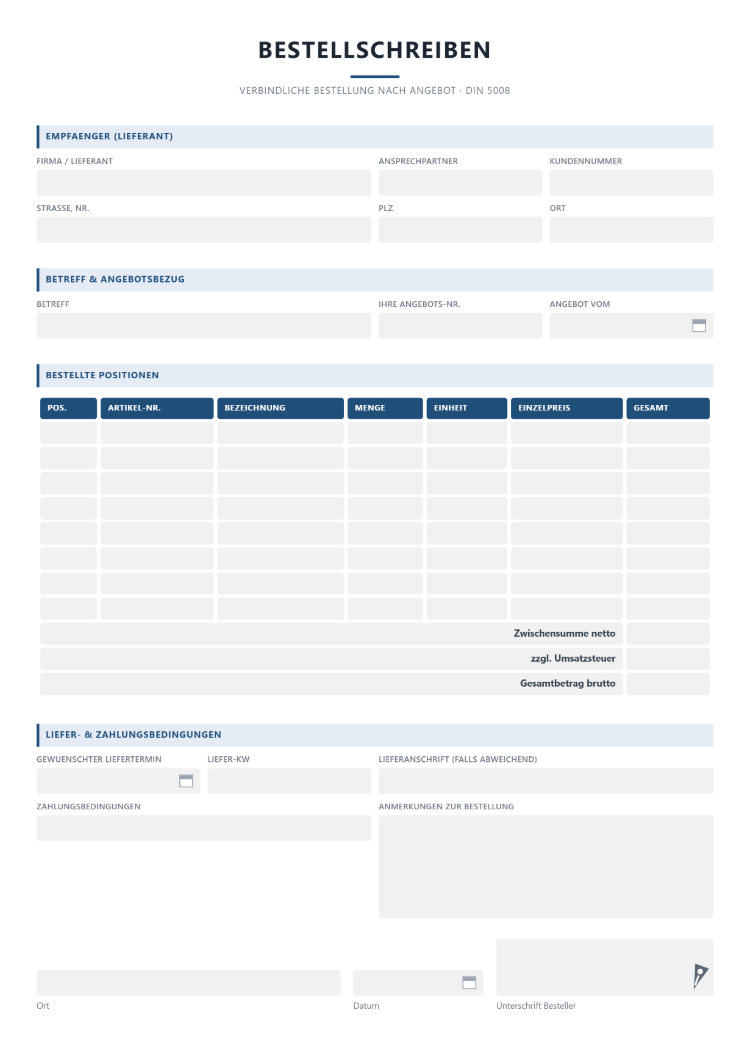 BESTELLSCHREIBEN

VERBINDLICHE BESTELLUNG NACH ANGEBOT · DIN 5008

EMPFAENGER (LIEFERANT)

FIRMA / LIEFERANT
ANSPRECHPARTNER
KUNDENNUMMER

STRASSE, NR.
PLZ
ORT

BETREFF & ANGEBOTSBEZUG

BETREFF
IHRE ANGEBOTS-NR.
ANGEBOT VOM

BESTELLTE POSITIONEN

| POS. | ARTIKEL-NR. | BEZEICHNUNG | MENGE | EINHEIT | EINZELPREIS | GESAMT |
|---|---|---|---|---|---|---|
| | | | | | | |
| | | | | | | |
| | | | | | | |
| | | | | | | |
| | | | | | | |
| | | | | | | |
| | | | | | | |
| | | | | | | |
| Zwischensumme netto | | | | | | |
| zzgl. Umsatzsteuer | | | | | | |
| Gesamtbetrag brutto | | | | | | |

LIEFER- & ZAHLUNGSBEDINGUNGEN

GEWUENSCHTER LIEFERTERMIN
LIEFER-KW
LIEFERANSCHRIFT (FALLS ABWEICHEND)

ZAHLUNGSBEDINGUNGEN
ANMERKUNGEN ZUR BESTELLUNG

Ort
Datum
Unterschrift Besteller